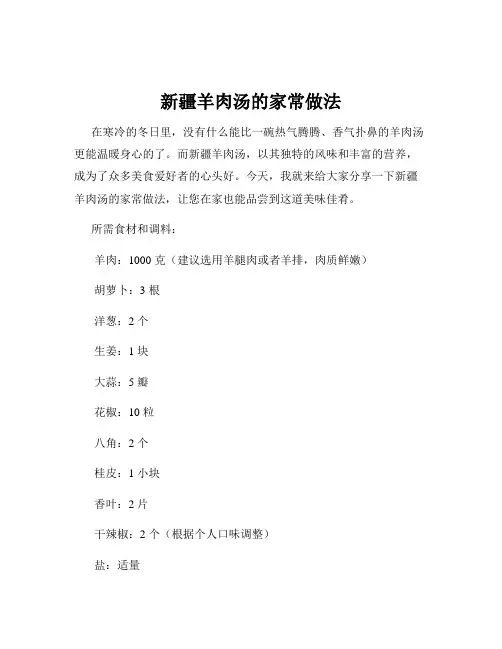 新疆羊肉汤的家常做法

在寒冷的冬日里，没有什么能比一碗热气腾腾、香气扑鼻的羊肉汤更能温暖身心的了。而新疆羊肉汤，以其独特的风味和丰富的营养，成为了众多美食爱好者的心头好。今天，我就来给大家分享一下新疆羊肉汤的家常做法，让您在家也能品尝到这道美味佳肴。

所需食材和调料：

羊肉：1000 克（建议选用羊腿肉或者羊排，肉质鲜嫩）

胡萝卜：3 根

洋葱：2 个

生姜：1 块

大蒜：5 瓣

花椒：10 粒

八角：2 个

桂皮：1 小块

香叶：2 片

干辣椒：2 个（根据个人口味调整）

盐：适量